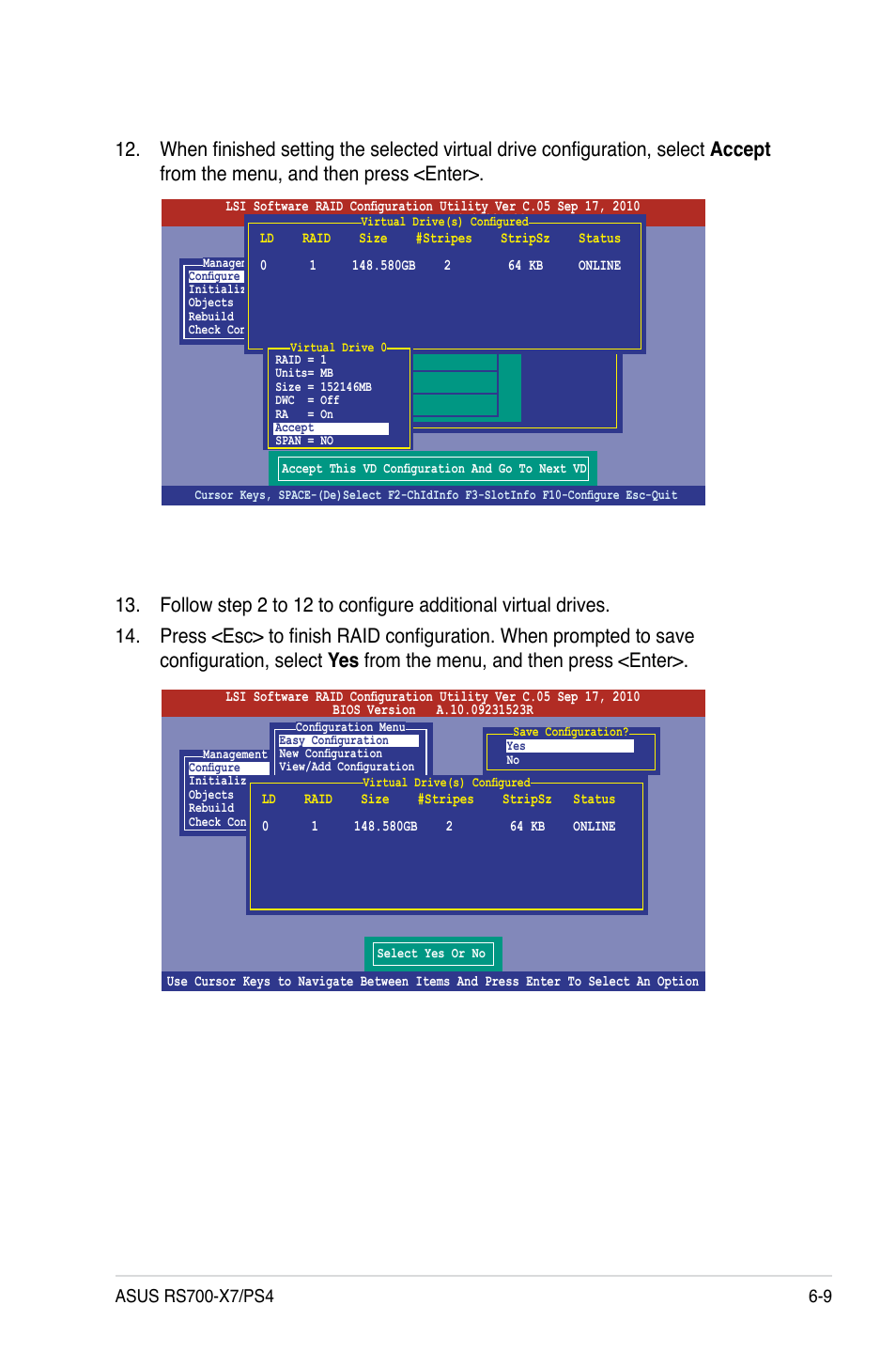 12. When finished setting the selected virtual drive configuration, select **Accept** from the menu, and then press <Enter>.

LSI Software RAID Configuration Utility Ver C.05 Sep 17, 2010

Virtual Drive(s) Configured

| LD | RAID | Size | #Stripes | StripSz | Status |
|---|---|---|---|---|---|
| 0 | 1 | 148.580GB | 2 | 64 KB | ONLINE |

Manager
Configure
Initializ
Objects
Rebuild
Check Cor

Virtual Drive 0
RAID = 1
Units= MB
Size = 152146MB
DWC = Off
RA = On
Accept
SPAN = NO

Accept This VD Configuration And Go To Next VD

Cursor Keys, SPACE-(De)Select F2-ChIdInfo F3-SlotInfo F10-Configure Esc-Quit

13. Follow step 2 to 12 to configure additional virtual drives.

14. Press <Esc> to finish RAID configuration. When prompted to save configuration, select **Yes** from the menu, and then press <Enter>.

LSI Software RAID Configuration Utility Ver C.05 Sep 17, 2010
BIOS Version A.10.09231523R

Configuration Menu
Easy Configuration
New Configuration
View/Add Configuration

Save Configuration?
Yes
No

Management
Configure
Initializ
Objects
Rebuild
Check Con

Virtual Drive(s) Configured

| LD | RAID | Size | #Stripes | StripSz | Status |
|---|---|---|---|---|---|
| 0 | 1 | 148.580GB | 2 | 64 KB | ONLINE |

Select Yes Or No

Use Cursor Keys to Navigate Between Items And Press Enter To Select An Option

ASUS RS700-X7/PS4 6-9